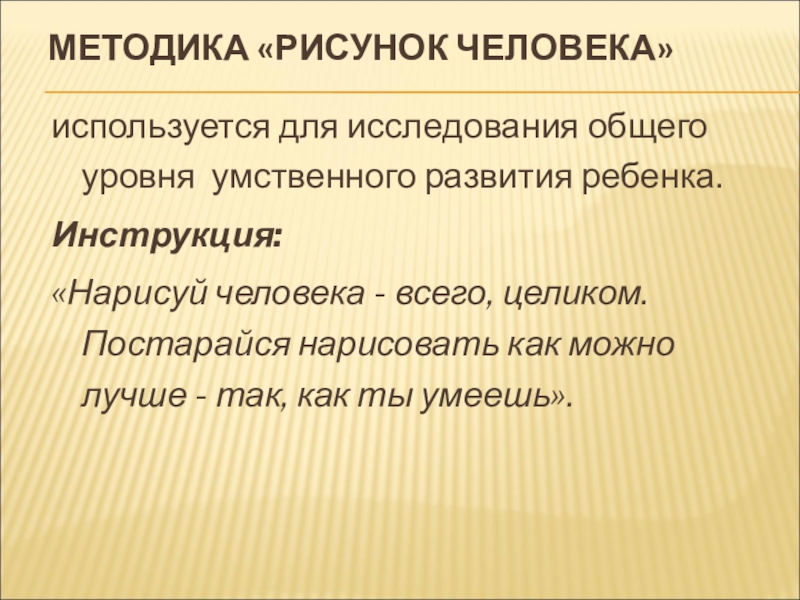 МЕТОДИКА «РИСУНОК ЧЕЛОВЕКА»

используется для исследования общего уровня  умственного развития ребенка.

Инструкция:

«Нарисуй человека - всего, целиком. Постарайся нарисовать как можно лучше - так, как ты умеешь».